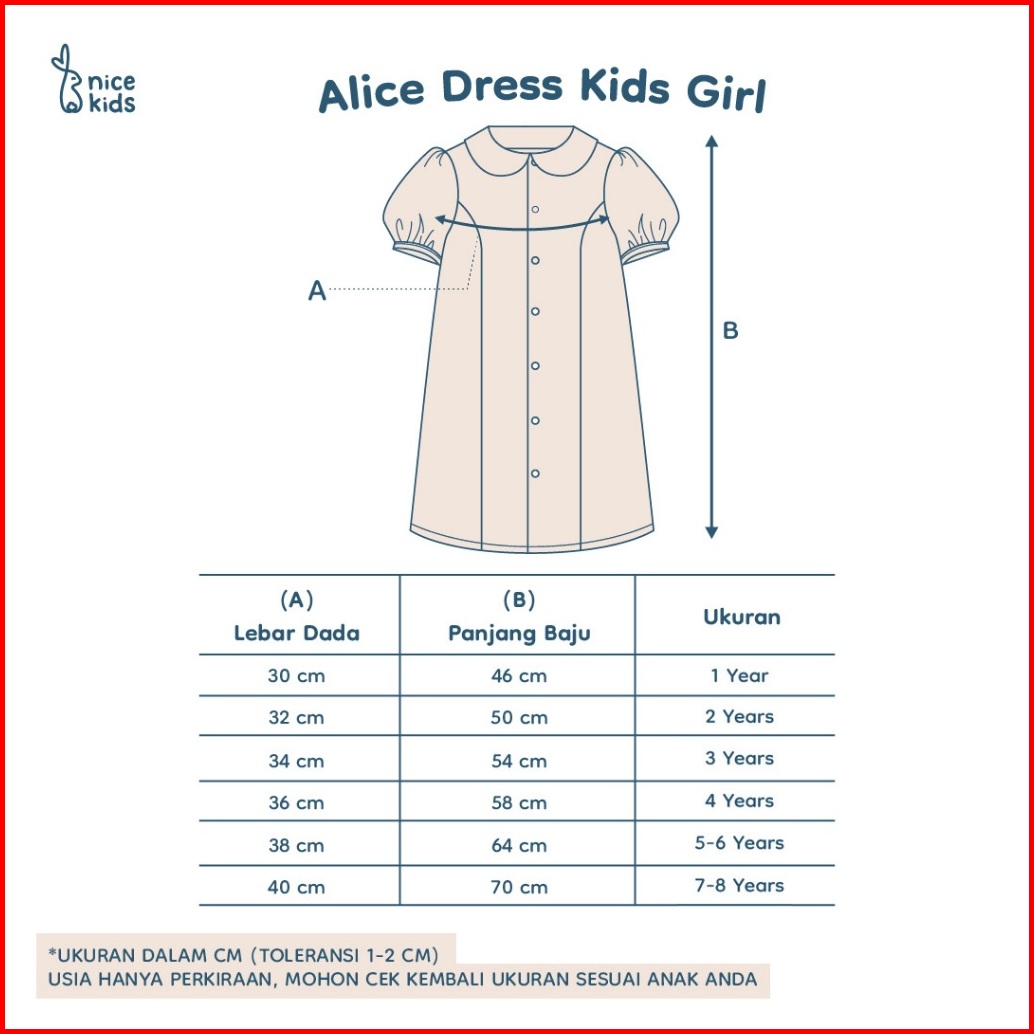 nice kids

Alice Dress Kids Girl

A

B

| (A) Lebar Dada | (B) Panjang Baju | Ukuran |
|---|---|---|
| 30 cm | 46 cm | 1 Year |
| 32 cm | 50 cm | 2 Years |
| 34 cm | 54 cm | 3 Years |
| 36 cm | 58 cm | 4 Years |
| 38 cm | 64 cm | 5-6 Years |
| 40 cm | 70 cm | 7-8 Years |

*UKURAN DALAM CM (TOLERANSI 1-2 CM)
USIA HANYA PERKIRAAN, MOHON CEK KEMBALI UKURAN SESUAI ANAK ANDA